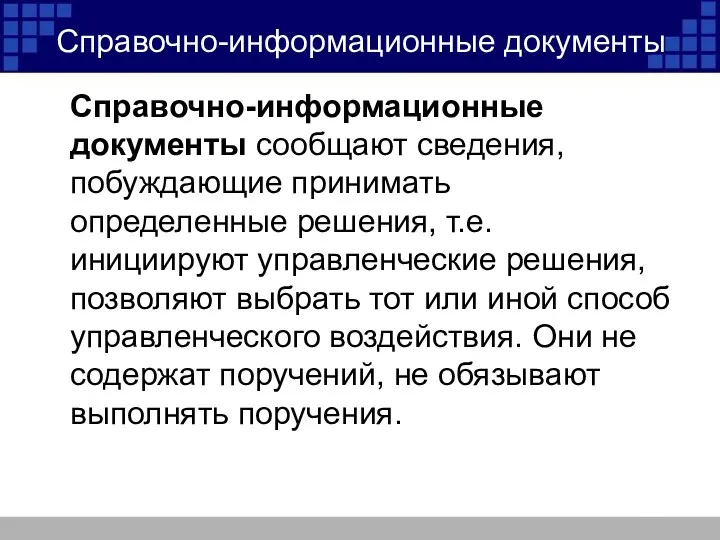 Справочно-информационные документы

Справочно-информационные документы сообщают сведения, побуждающие принимать определенные решения, т.е. инициируют управленческие решения, позволяют выбрать тот или иной способ управленческого воздействия. Они не содержат поручений, не обязывают выполнять поручения.